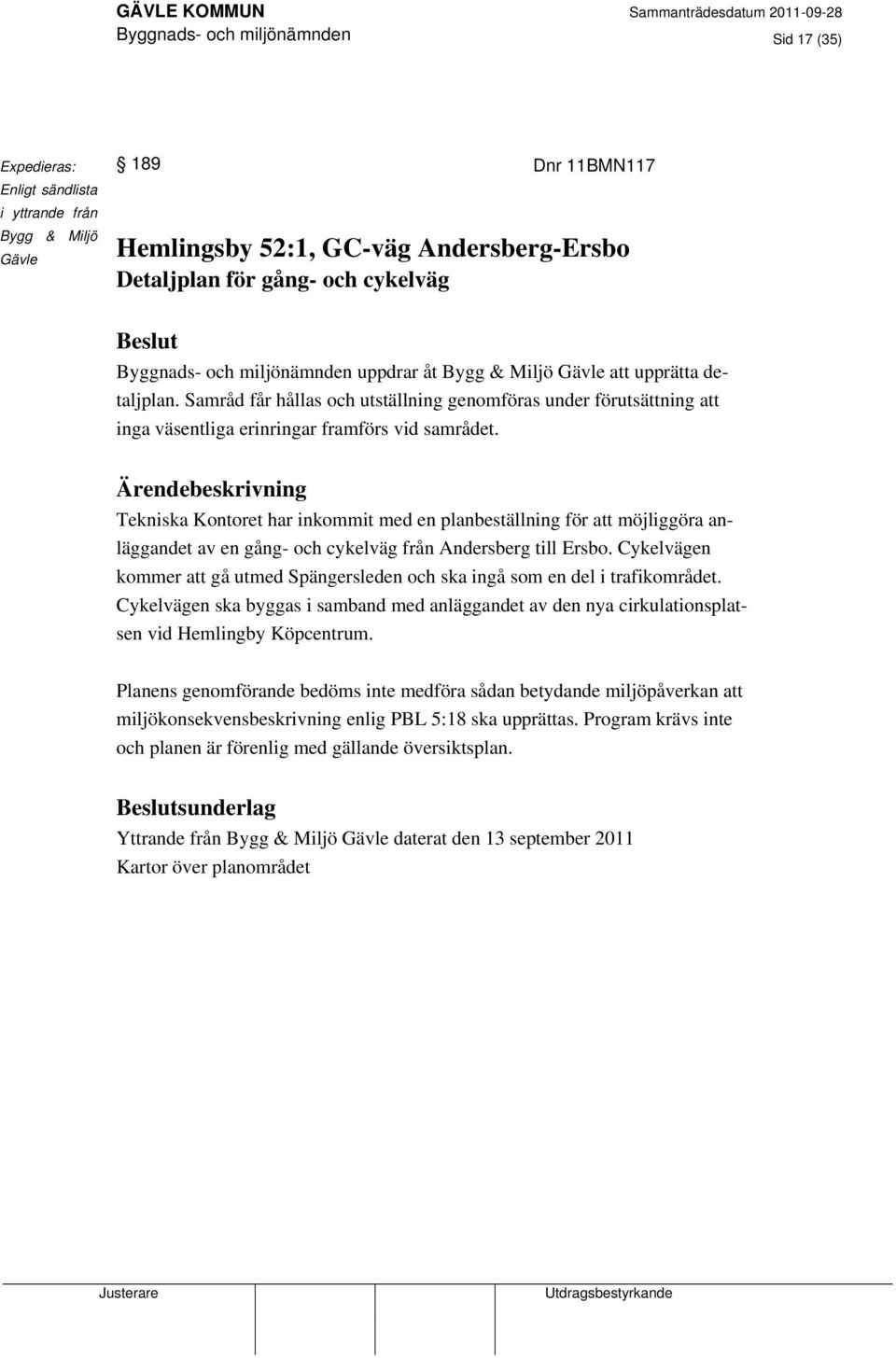 GÄVLE KOMMUN
Byggnads- och miljönämnden

Sammanträdesdatum 2011-09-28
Sid 17 (35)

Expedieras:
Enligt sändlista
i yttrande från
Bygg & Miljö
Gävle

§ 189

Dnr 11BMN117

Hemlingsby 52:1, GC-väg Andersberg-Ersbo
Detaljplan för gång- och cykelväg

Beslut
Byggnads- och miljönämnden uppdrar åt Bygg & Miljö Gävle att upprätta detaljplan. Samråd får hållas och utställning genomföras under förutsättning att inga väsentliga erinringar framförs vid samrådet.

Ärendebeskrivning
Tekniska Kontoret har inkommit med en planbeställning för att möjliggöra anläggandet av en gång- och cykelväg från Andersberg till Ersbo. Cykelvägen kommer att gå utmed Spängersleden och ska ingå som en del i trafikområdet. Cykelvägen ska byggas i samband med anläggandet av den nya cirkulationsplatsen vid Hemlingby Köpcentrum.

Planens genomförande bedöms inte medföra sådan betydande miljöpåverkan att miljökonsekvensbeskrivning enlig PBL 5:18 ska upprättas. Program krävs inte och planen är förenlig med gällande översiktsplan.

Beslutsunderlag
Yttrande från Bygg & Miljö Gävle daterat den 13 september 2011
Kartor över planområdet

Justerare

Utdragsbestyrkande